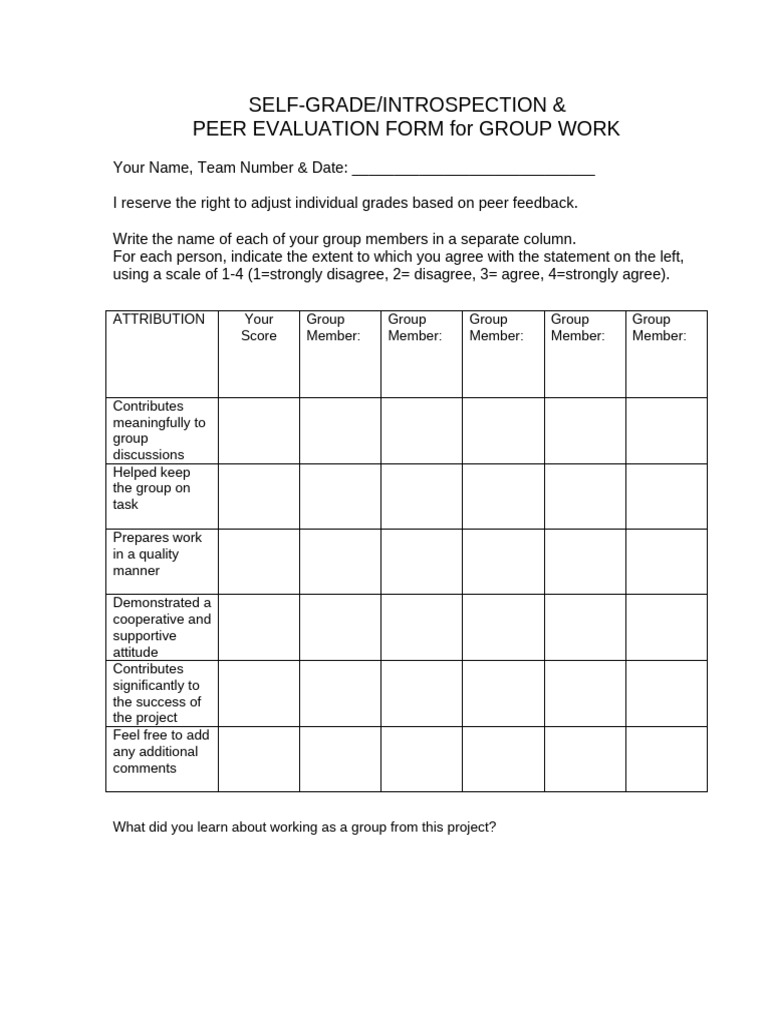 SELF-GRADE/INTROSPECTION &
PEER EVALUATION FORM for GROUP WORK

Your Name, Team Number & Date: ____

I reserve the right to adjust individual grades based on peer feedback.

Write the name of each of your group members in a separate column.
For each person, indicate the extent to which you agree with the statement on the left, using a scale of 1-4 (1=strongly disagree, 2= disagree, 3= agree, 4=strongly agree).

| ATTRIBUTION | Your Score | Group Member: | Group Member: | Group Member: | Group Member: | Group Member: |
|---|---|---|---|---|---|---|
| Contributes meaningfully to group discussions | | | | | | |
| Helped keep the group on task | | | | | | |
| Prepares work in a quality manner | | | | | | |
| Demonstrated a cooperative and supportive attitude | | | | | | |
| Contributes significantly to the success of the project | | | | | | |
| Feel free to add any additional comments | | | | | | |

What did you learn about working as a group from this project?